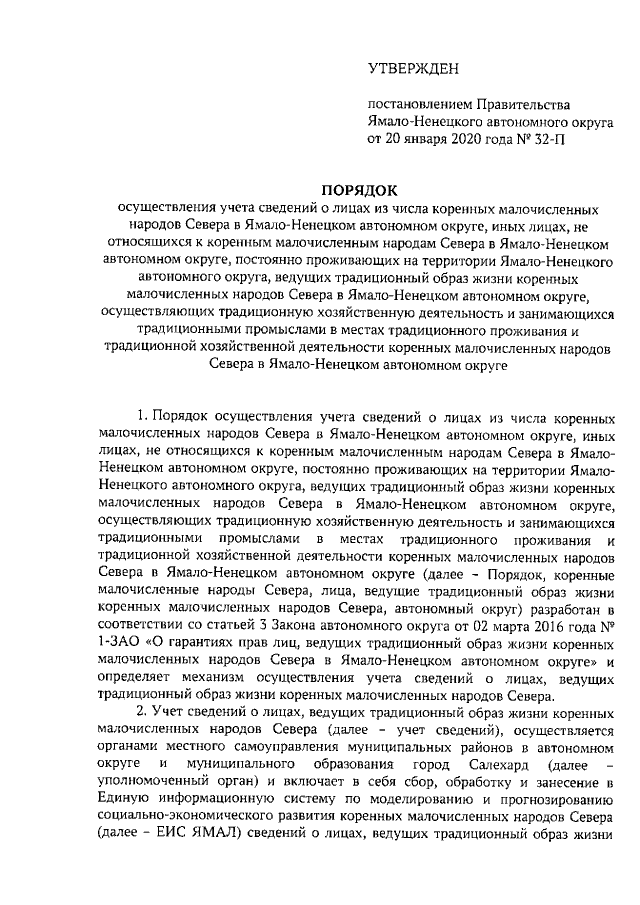 УТВЕРЖДЕН

постановлением Правительства Ямало-Ненецкого автономного округа от 20 января 2020 года № 32-П

ПОРЯДОК

осуществления учета сведений о лицах из числа коренных малочисленных народов Севера в Ямало-Ненецком автономном округе, иных лицах, не относящихся к коренным малочисленным народам Севера в Ямало-Ненецком автономном округе, постоянно проживающих на территории Ямало-Ненецкого автономного округа, ведущих традиционный образ жизни коренных малочисленных народов Севера в Ямало-Ненецком автономном округе, осуществляющих традиционную хозяйственную деятельность и занимающихся традиционными промыслами в местах традиционного проживания и традиционной хозяйственной деятельности коренных малочисленных народов Севера в Ямало-Ненецком автономном округе

1. Порядок осуществления учета сведений о лицах из числа коренных малочисленных народов Севера в Ямало-Ненецком автономном округе, иных лицах, не относящихся к коренным малочисленным народам Севера в Ямало-Ненецком автономном округе, постоянно проживающих на территории Ямало-Ненецкого автономного округа, ведущих традиционный образ жизни коренных малочисленных народов Севера в Ямало-Ненецком автономном округе, осуществляющих традиционную хозяйственную деятельность и занимающихся традиционными промыслами в местах традиционного проживания и традиционной хозяйственной деятельности коренных малочисленных народов Севера в Ямало-Ненецком автономном округе (далее – Порядок, коренные малочисленные народы Севера, лица, ведущие традиционный образ жизни коренных малочисленных народов Севера, автономный округ) разработан в соответствии со статьей 3 Закона автономного округа от 02 марта 2016 года № 1-ЗАО «О гарантиях прав лиц, ведущих традиционный образ жизни коренных малочисленных народов Севера в Ямало-Ненецком автономном округе» и определяет механизм осуществления учета сведений о лицах, ведущих традиционный образ жизни коренных малочисленных народов Севера.

2. Учет сведений о лицах, ведущих традиционный образ жизни коренных малочисленных народов Севера (далее – учет сведений), осуществляется органами местного самоуправления муниципальных районов в автономном округе и муниципального образования город Салехард (далее – уполномоченный орган) и включает в себя сбор, обработку и занесение в Единую информационную систему по моделированию и прогнозированию социально-экономического развития коренных малочисленных народов Севера (далее – ЕИС ЯМАЛ) сведений о лицах, ведущих традиционный образ жизни